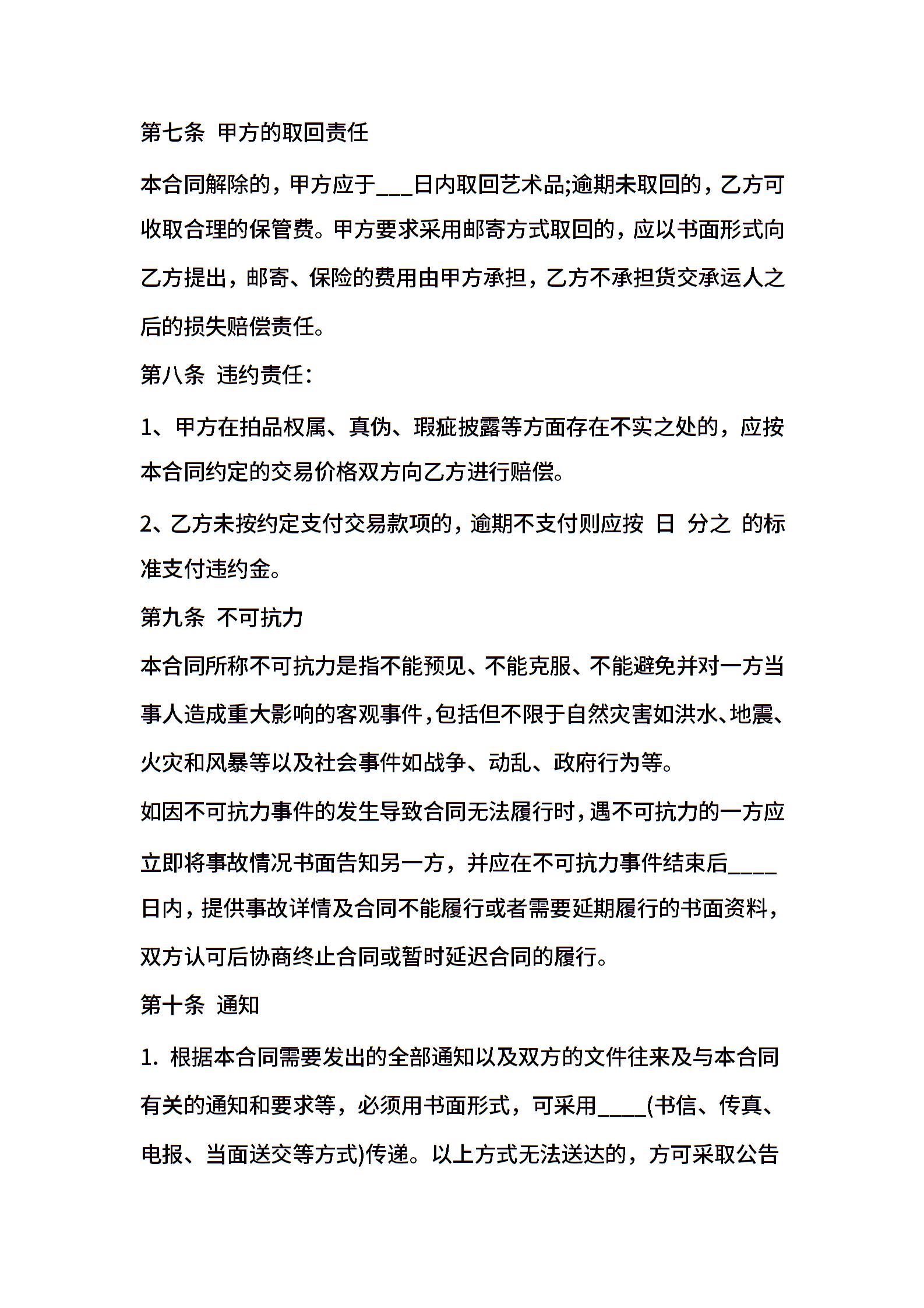 第七条 甲方的取回责任

本合同解除的，甲方应于___日内取回艺术品;逾期未取回的，乙方可收取合理的保管费。甲方要求采用邮寄方式取回的，应以书面形式向乙方提出，邮寄、保险的费用由甲方承担，乙方不承担货交承运人之后的损失赔偿责任。

第八条 违约责任:

1、甲方在拍品权属、真伪、瑕疵披露等方面存在不实之处的，应按本合同约定的交易价格双方向乙方进行赔偿。

2、乙方未按约定支付交易款项的，逾期不支付则应按 日 分之 的标准支付违约金。

第九条 不可抗力

本合同所称不可抗力是指不能预见、不能克服、不能避免并对一方当事人造成重大影响的客观事件，包括但不限于自然灾害如洪水、地震、火灾和风暴等以及社会事件如战争、动乱、政府行为等。

如因不可抗力事件的发生导致合同无法履行时，遇不可抗力的一方应立即将事故情况书面告知另一方，并应在不可抗力事件结束后____日内，提供事故详情及合同不能履行或者需要延期履行的书面资料，双方认可后协商终止合同或暂时延迟合同的履行。

第十条 通知

1. 根据本合同需要发出的全部通知以及双方的文件往来及与本合同有关的通知和要求等，必须用书面形式，可采用____(书信、传真、电报、当面送交等方式)传递。以上方式无法送达的，方可采取公告